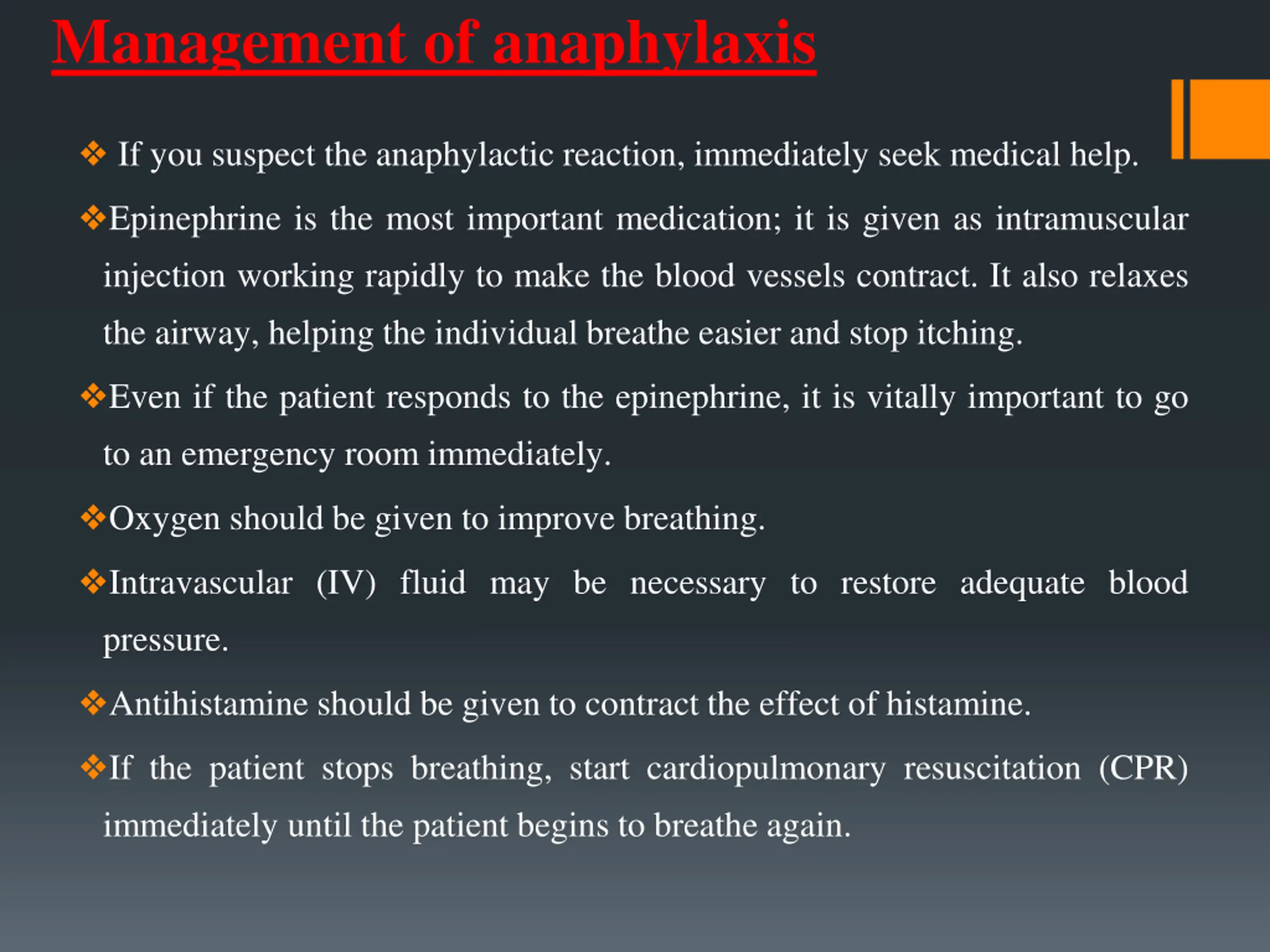 Management of anaphylaxis

❖ If you suspect the anaphylactic reaction, immediately seek medical help.

❖Epinephrine is the most important medication; it is given as intramuscular injection working rapidly to make the blood vessels contract. It also relaxes the airway, helping the individual breathe easier and stop itching.

❖Even if the patient responds to the epinephrine, it is vitally important to go to an emergency room immediately.

❖Oxygen should be given to improve breathing.

❖Intravascular (IV) fluid may be necessary to restore adequate blood pressure.

❖Antihistamine should be given to contract the effect of histamine.

❖If the patient stops breathing, start cardiopulmonary resuscitation (CPR) immediately until the patient begins to breathe again.